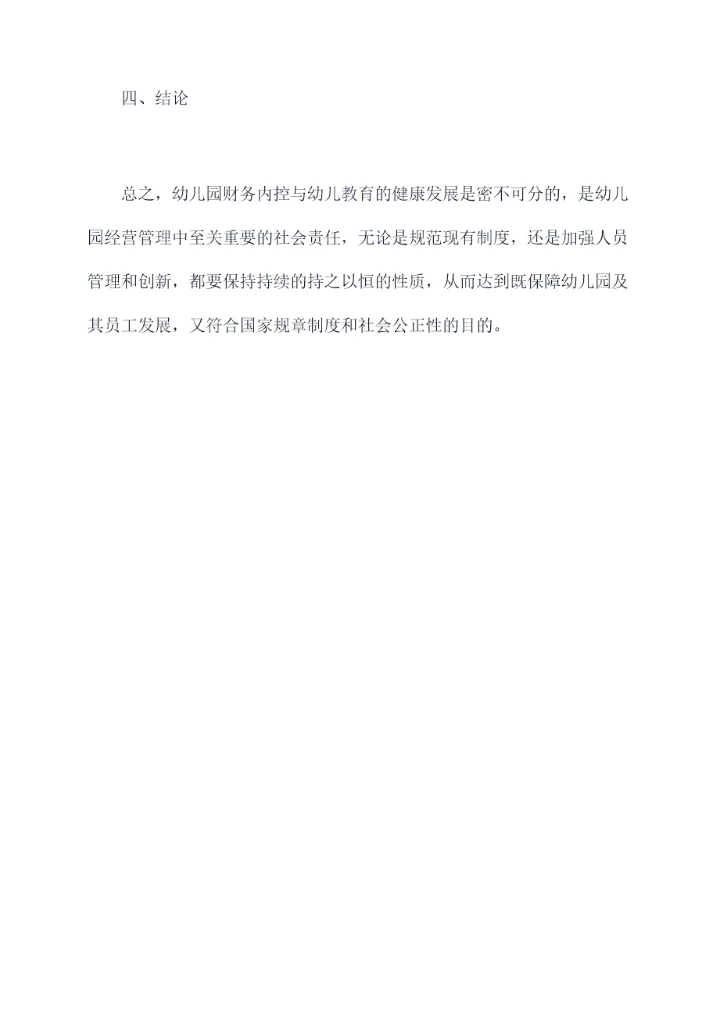 四、结论

总之，幼儿园财务内控与幼儿教育的健康发展是密不可分的，是幼儿园经营管理中至关重要的社会责任，无论是规范现有制度，还是加强人员管理和创新，都要保持持续的持之以恒的性质，从而达到既保障幼儿园及其员工发展，又符合国家规章制度和社会公正性的目的。